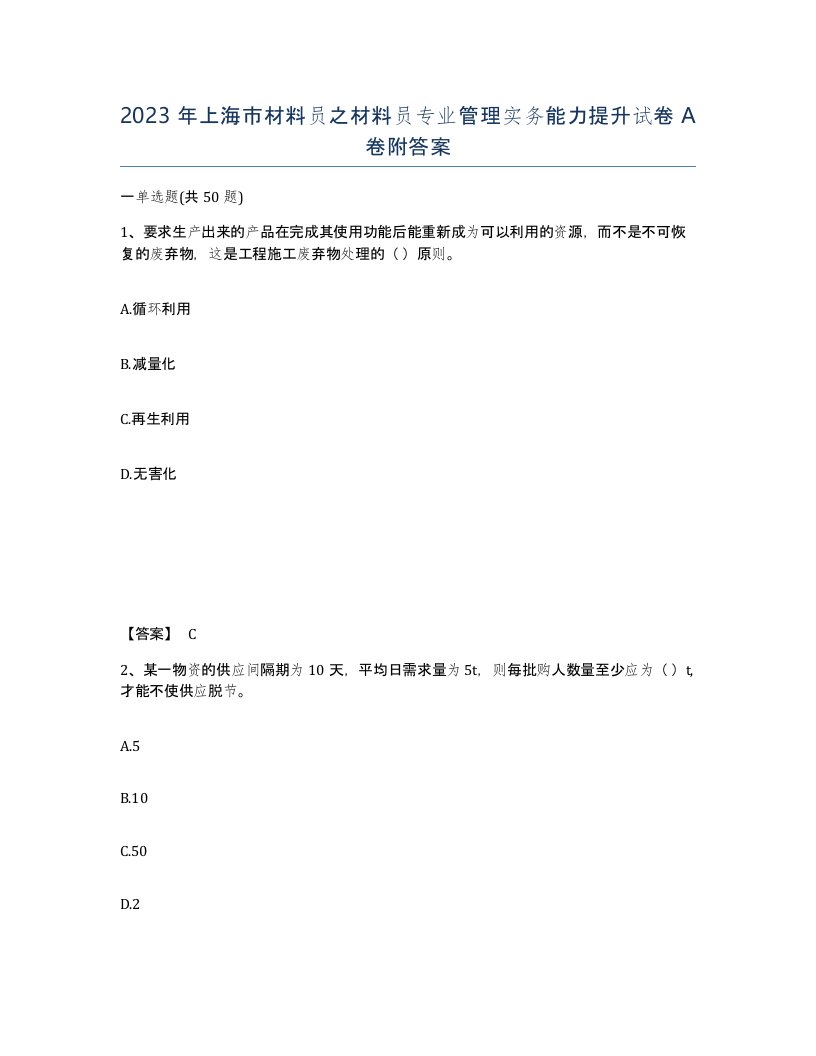 2023 年上海市材料员之材料员专业管理实务能力提升试卷 A 卷附答案

一单选题(共 50 题)

1、要求生产出来的产品在完成其使用功能后能重新成为可以利用的资源，而不是不可恢复的废弃物，这是工程施工废弃物处理的（ ）原则。

A.循环利用

B.减量化

C.再生利用

D.无害化

【答案】 C

2、某一物资的供应间隔期为 10 天，平均日需求量为 5t，则每批购人数量至少应为（ ）t,才能不使供应脱节。

A.5

B.10

C.50

D.2